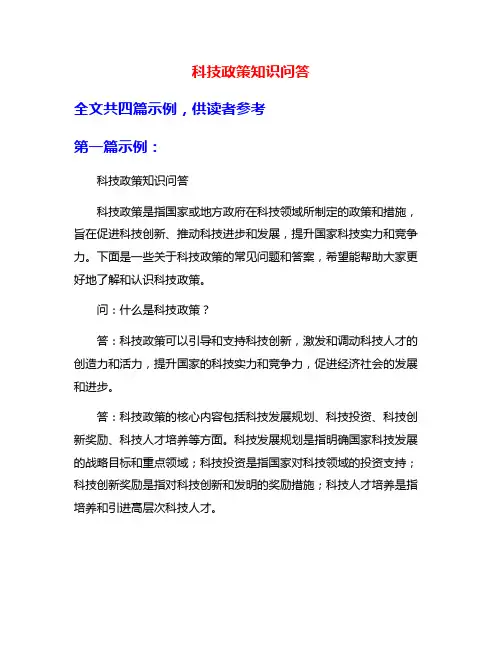 科技政策知识问答

全文共四篇示例，供读者参考

第一篇示例：

科技政策知识问答

科技政策是指国家或地方政府在科技领域所制定的政策和措施，旨在促进科技创新、推动科技进步和发展，提升国家科技实力和竞争力。下面是一些关于科技政策的常见问题和答案，希望能帮助大家更好地了解和认识科技政策。

问：什么是科技政策？

答：科技政策可以引导和支持科技创新，激发和调动科技人才的创造力和活力，提升国家的科技实力和竞争力，促进经济社会的发展和进步。

答：科技政策的核心内容包括科技发展规划、科技投资、科技创新奖励、科技人才培养等方面。科技发展规划是指明确国家科技发展的战略目标和重点领域；科技投资是指国家对科技领域的投资支持；科技创新奖励是指对科技创新和发明的奖励措施；科技人才培养是指培养和引进高层次科技人才。